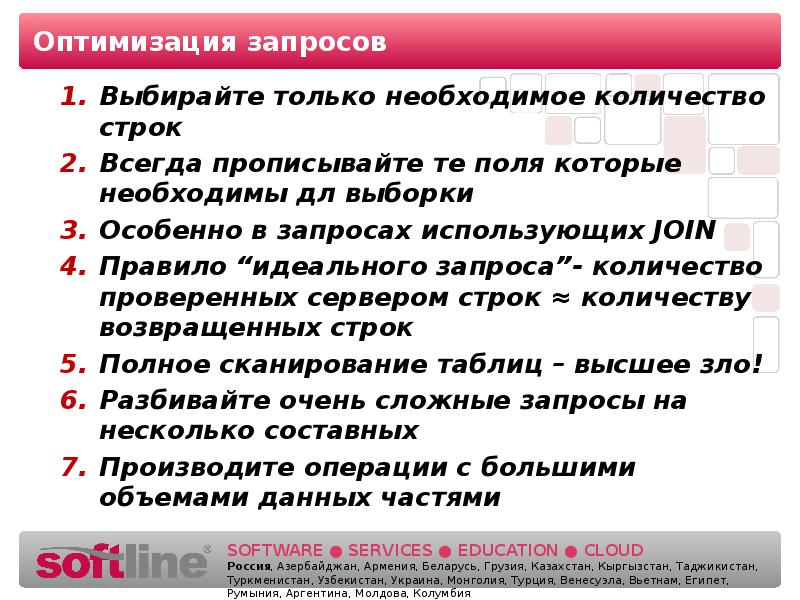 Оптимизация запросов

1. Выбирайте только необходимое количество строк
2. Всегда прописывайте те поля которые необходимы дл выборки
3. Особенно в запросах использующих JOIN
4. Правило “идеального запроса”- количество проверенных сервером строк ≈ количеству возвращенных строк
5. Полное сканирование таблиц – высшее зло!
6. Разбивайте очень сложные запросы на несколько составных
7. Производите операции с большими объемами данных частями

softline®

SOFTWARE ● SERVICES ● EDUCATION ● CLOUD

Россия, Азербайджан, Армения, Беларусь, Грузия, Казахстан, Кыргызстан, Таджикистан, Туркменистан, Узбекистан, Украина, Монголия, Турция, Венесуэла, Вьетнам, Египет, Румыния, Аргентина, Молдова, Колумбия